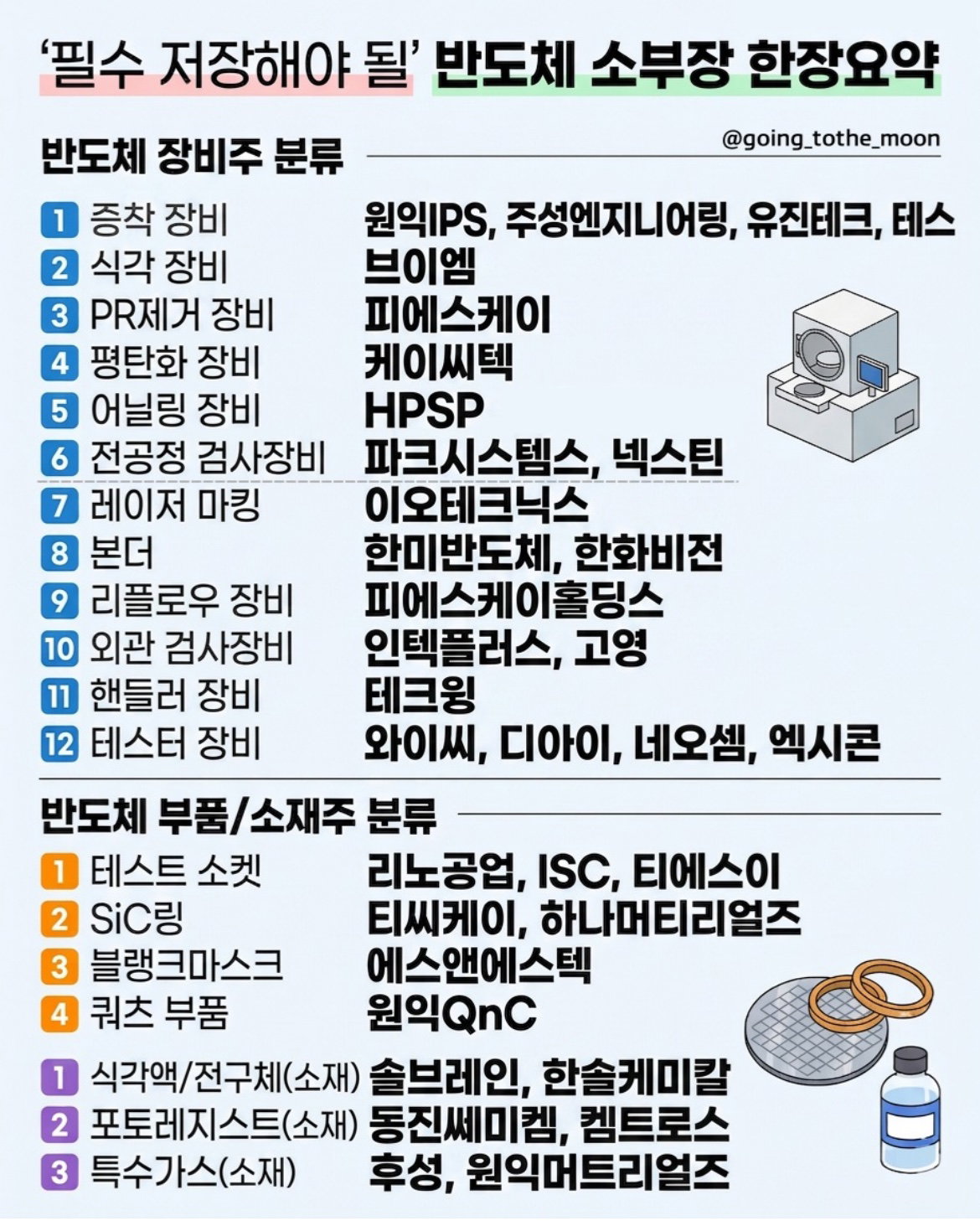 '필수 저장해야 될' 반도체 소부장 한장요약

반도체 장비주 분류

@going_tothe_moon

1 증착 장비 원익IPS, 주성엔지니어링, 유진테크, 테스
2 식각 장비 브이엠
3 PR제거 장비 피에스케이
4 평탄화 장비 케이씨텍
5 어닐링 장비 HPSP
6 전공정 검사장비 파크시스템스, 넥스틴
7 레이저 마킹 이오테크닉스
8 본더 한미반도체, 한화비전
9 리플로우 장비 피에스케이홀딩스
10 외관 검사장비 인텍플러스, 고영
11 핸들러 장비 테크윙
12 테스터 장비 와이씨, 디아이, 네오셈, 엑시콘

반도체 부품/소재주 분류

1 테스트 소켓 리노공업, ISC, 티에스이
2 SiC링 티씨케이, 하나머티리얼즈
3 블랭크마스크 에스앤에스텍
4 쿼츠 부품 원익QnC

1 식각액/전구체(소재) 솔브레인, 한솔케미칼
2 포토레지스트(소재) 동진쎄미켐, 켐트로스
3 특수가스(소재) 후성, 원익머트리얼즈